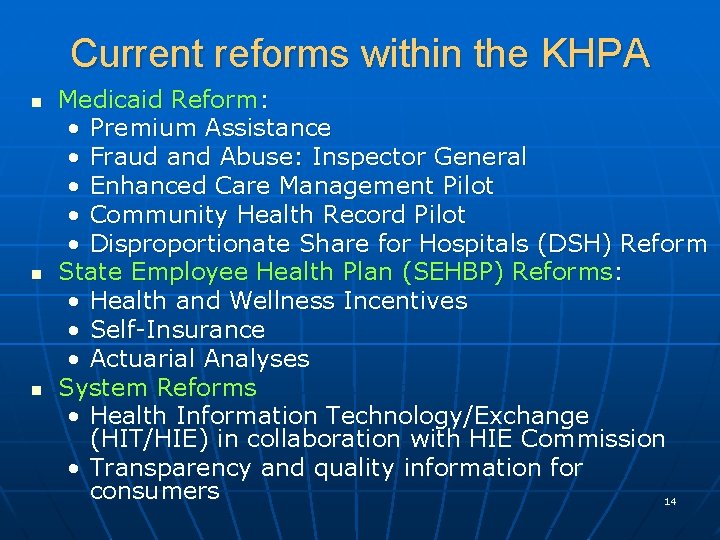 Current reforms within the KHPA

- Medicaid Reform:
  - Premium Assistance
  - Fraud and Abuse: Inspector General
  - Enhanced Care Management Pilot
  - Community Health Record Pilot
  - Disproportionate Share for Hospitals (DSH) Reform
- State Employee Health Plan (SEHBP) Reforms:
  - Health and Wellness Incentives
  - Self-Insurance
  - Actuarial Analyses
- System Reforms
  - Health Information Technology/Exchange (HIT/HIE) in collaboration with HIE Commission
  - Transparency and quality information for consumers

14